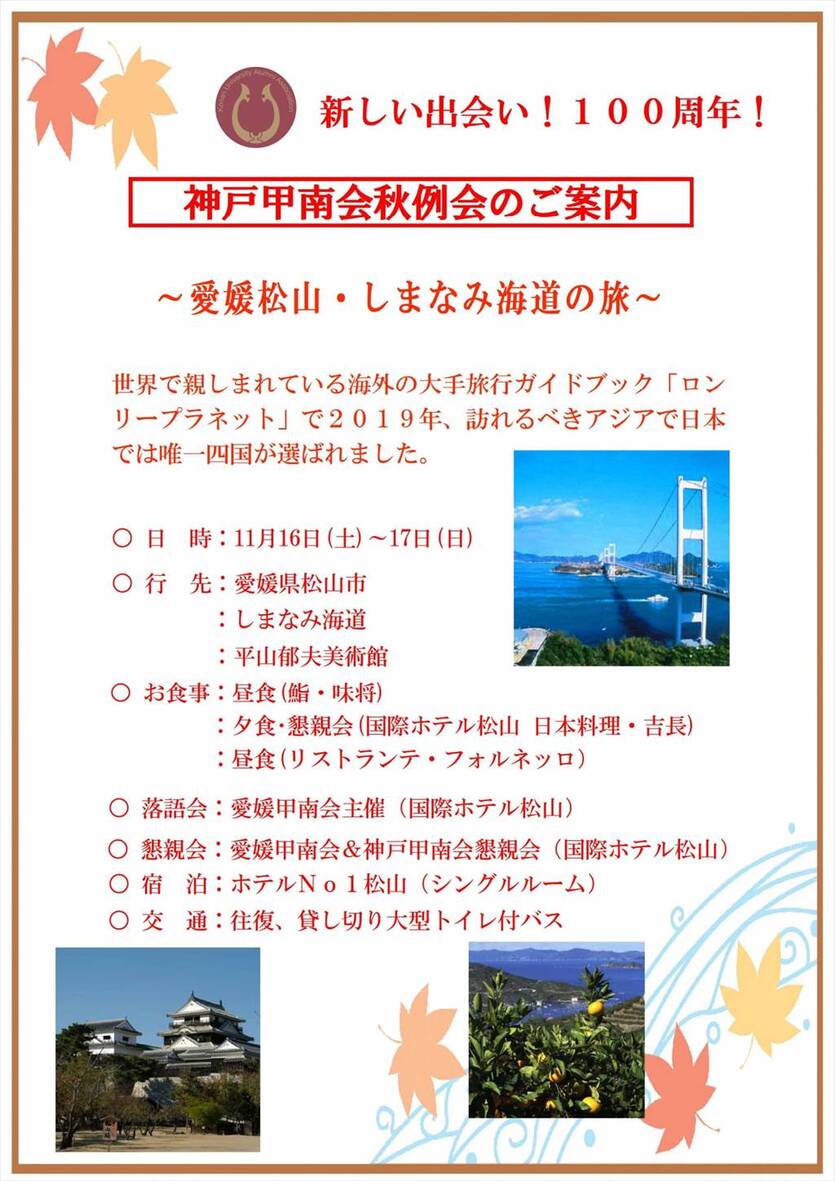 新しい出会い！１００周年！

神戸甲南会秋例会のご案内

～愛媛松山・しまなみ海道の旅～

世界で親しまれている海外の大手旅行ガイドブック「ロンリープラネット」で２０１９年、訪れるべきアジアで日本では唯一四国が選ばれました。

○ 日　時：11月16日（土）～17日（日）
○ 行　先：愛媛県松山市
：しまなみ海道
：平山郁夫美術館
○ お食事：昼食（鮨・味将）
：夕食・懇親会（国際ホテル松山　日本料理・吉長）
：昼食（リストランテ・フォルネッロ）
○ 落語会：愛媛甲南会主催（国際ホテル松山）
○ 懇親会：愛媛甲南会＆神戸甲南会懇親会（国際ホテル松山）
○ 宿　泊：ホテルＮｏ１松山（シングルルーム）
○ 交　通：往復、貸し切り大型トイレ付バス